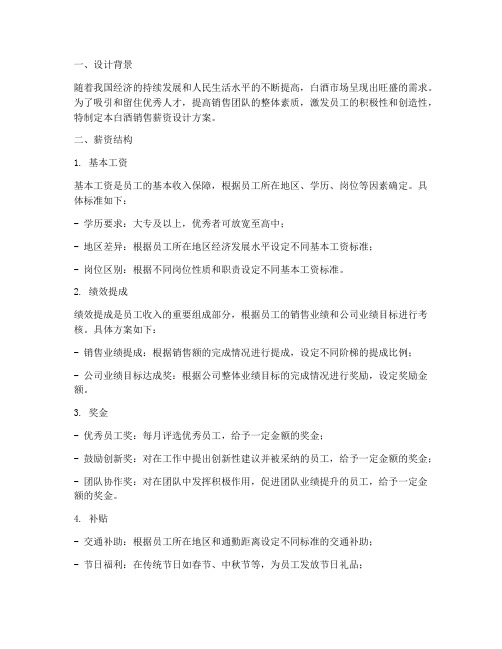 一、设计背景

随着我国经济的持续发展和人民生活水平的不断提高，白酒市场呈现出旺盛的需求。为了吸引和留住优秀人才，提高销售团队的整体素质，激发员工的积极性和创造性，特制定本白酒销售薪资设计方案。

二、薪资结构

1. 基本工资

基本工资是员工的基本收入保障，根据员工所在地区、学历、岗位等因素确定。具体标准如下：

- 学历要求：大专及以上，优秀者可放宽至高中；

- 地区差异：根据员工所在地区经济发展水平设定不同基本工资标准；

- 岗位区别：根据不同岗位性质和职责设定不同基本工资标准。

2. 绩效提成

绩效提成是员工收入的重要组成部分，根据员工的销售业绩和公司业绩目标进行考核。具体方案如下：

- 销售业绩提成：根据销售额的完成情况进行提成，设定不同阶梯的提成比例；

- 公司业绩目标达成奖：根据公司整体业绩目标的完成情况进行奖励，设定奖励金额。

3. 奖金

- 优秀员工奖：每月评选优秀员工，给予一定金额的奖金；

- 鼓励创新奖：对在工作中提出创新性建议并被采纳的员工，给予一定金额的奖金；

- 团队协作奖：对在团队中发挥积极作用，促进团队业绩提升的员工，给予一定金额的奖金。

4. 补贴

- 交通补助：根据员工所在地区和通勤距离设定不同标准的交通补助；

- 节日福利：在传统节日如春节、中秋节等，为员工发放节日礼品；